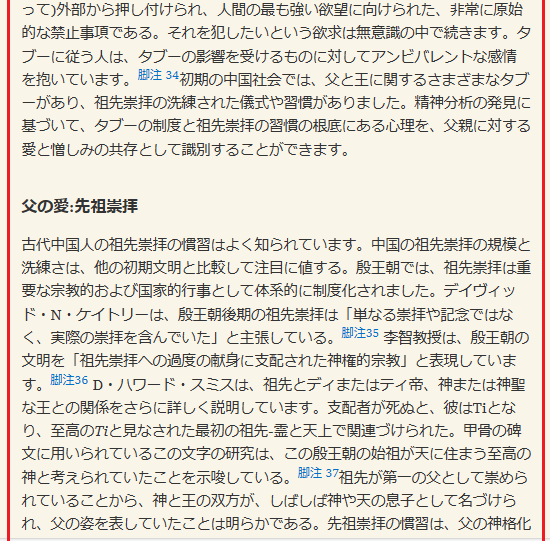 って)外部から押し付けられ、人間の最も強い欲望に向けられた、非常に原始的な禁止事項である。それを犯したいという欲求は無意識の中で続きます。タブーに従う人は、タブーの影響を受けるものに対してアンビバレントな感情を抱いています。脚注 34初期の中国社会では、父と王に関するさまざまなタブーがあり、祖先崇拝の洗練された儀式や習慣がありました。精神分析の発見に基づいて、タブーの制度と祖先崇拝の習慣の根底にある心理を、父親に対する愛と憎しみの共存として識別することができます。

父の愛:先祖崇拝

古代中国人の祖先崇拝の慣習はよく知られています。中国の祖先崇拝の規模と洗練さは、他の初期文明と比較して注目に値する。殷王朝では、祖先崇拝は重要な宗教的および国家的行事として体系的に制度化されました。デイヴィッド・N・ケイトリーは、殷王朝後期の祖先崇拝は「単なる崇拝や記念ではなく、実際の崇拝を含んでいた」と主張している。脚注35 李智教授は、殷王朝の文明を「祖先崇拝への過度の献身に支配された神権的宗教」と表現しています。脚注36 D・ハワード・スミスは、祖先とディまたはティ帝、神または神聖な王との関係をさらに詳しく説明しています。支配者が死ぬと、彼はTiとなり、至高のTiと見なされた最初の祖先-霊と天上で関連づけられた。甲骨の碑文に用いられているこの文字の研究は、この殷王朝の始祖が天に住まう至高の神と考えられていたことを示唆している。脚注 37祖先が第一の父として崇められていることから、神と王の双方が、しばしば神や天の息子として名づけられ、父の姿を表していたことは明らかである。先祖崇拝の慣習は、父の神格化